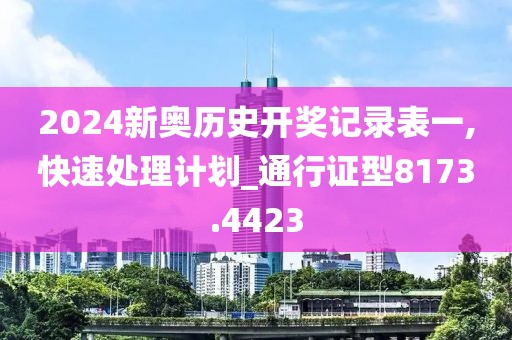 2024新奥历史开奖记录表一，快速处理计划_通行证型8173.4423